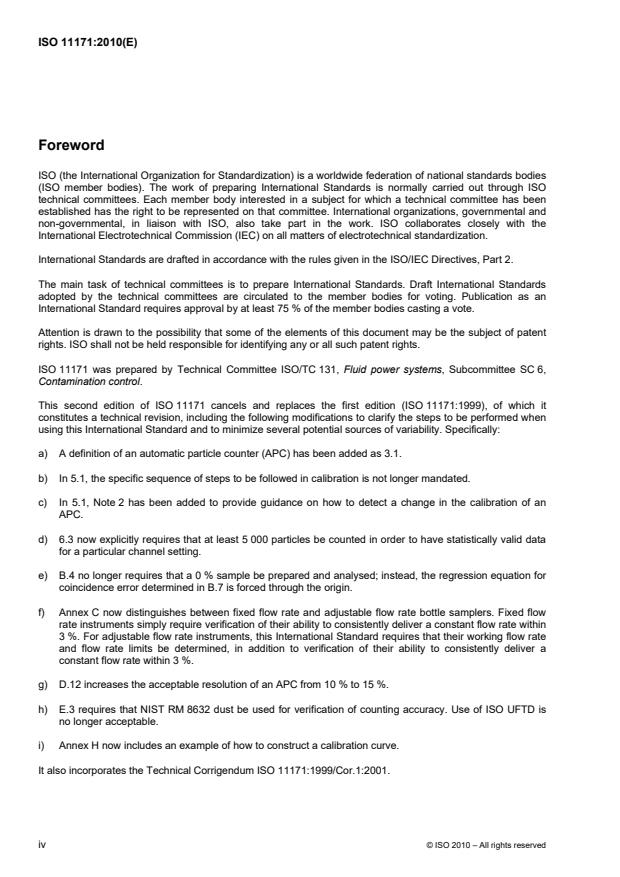 ISO 11171:2010(E)

Foreword

ISO (the International Organization for Standardization) is a worldwide federation of national standards bodies (ISO member bodies). The work of preparing International Standards is normally carried out through ISO technical committees. Each member body interested in a subject for which a technical committee has been established has the right to be represented on that committee. International organizations, governmental and non-governmental, in liaison with ISO, also take part in the work. ISO collaborates closely with the International Electrotechnical Commission (IEC) on all matters of electrotechnical standardization.

International Standards are drafted in accordance with the rules given in the ISO/IEC Directives, Part 2.

The main task of technical committees is to prepare International Standards. Draft International Standards adopted by the technical committees are circulated to the member bodies for voting. Publication as an International Standard requires approval by at least 75 % of the member bodies casting a vote.

Attention is drawn to the possibility that some of the elements of this document may be the subject of patent rights. ISO shall not be held responsible for identifying any or all such patent rights.

ISO 11171 was prepared by Technical Committee ISO/TC 131, Fluid power systems, Subcommittee SC 6, Contamination control.

This second edition of ISO 11171 cancels and replaces the first edition (ISO 11171:1999), of which it constitutes a technical revision, including the following modifications to clarify the steps to be performed when using this International Standard and to minimize several potential sources of variability. Specifically:

a) A definition of an automatic particle counter (APC) has been added as 3.1.

b) In 5.1, the specific sequence of steps to be followed in calibration is not longer mandated.

c) In 5.1, Note 2 has been added to provide guidance on how to detect a change in the calibration of an APC.

d) 6.3 now explicitly requires that at least 5 000 particles be counted in order to have statistically valid data for a particular channel setting.

e) B.4 no longer requires that a 0 % sample be prepared and analysed; instead, the regression equation for coincidence error determined in B.7 is forced through the origin.

f) Annex C now distinguishes between fixed flow rate and adjustable flow rate bottle samplers. Fixed flow rate instruments simply require verification of their ability to consistently deliver a constant flow rate within 3 %. For adjustable flow rate instruments, this International Standard requires that their working flow rate and flow rate limits be determined, in addition to verification of their ability to consistently deliver a constant flow rate within 3 %.

g) D.12 increases the acceptable resolution of an APC from 10 % to 15 %.

h) E.3 requires that NIST RM 8632 dust be used for verification of counting accuracy. Use of ISO UFTD is no longer acceptable.

i) Annex H now includes an example of how to construct a calibration curve.

It also incorporates the Technical Corrigendum ISO 11171:1999/Cor.1:2001.

iv

© ISO 2010 – All rights reserved